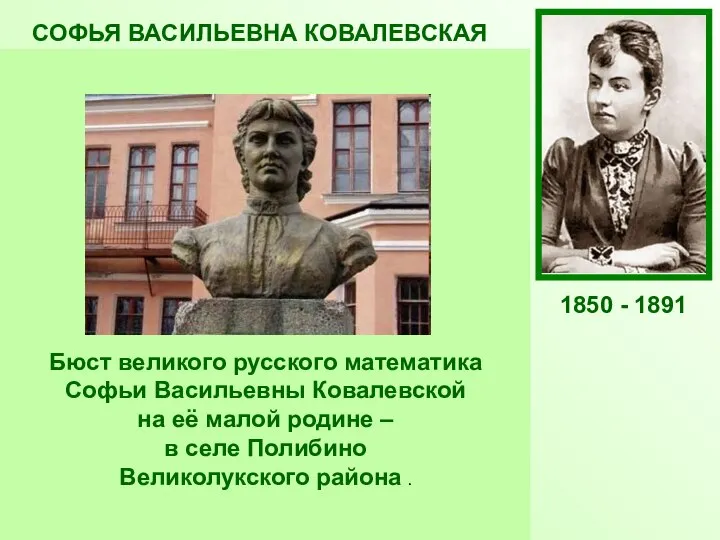 СОФЬЯ ВАСИЛЬЕВНА КОВАЛЕВСКАЯ

1850 - 1891

Бюст великого русского математика Софьи Васильевны Ковалевской на её малой родине – в селе Полибино Великолукского района .